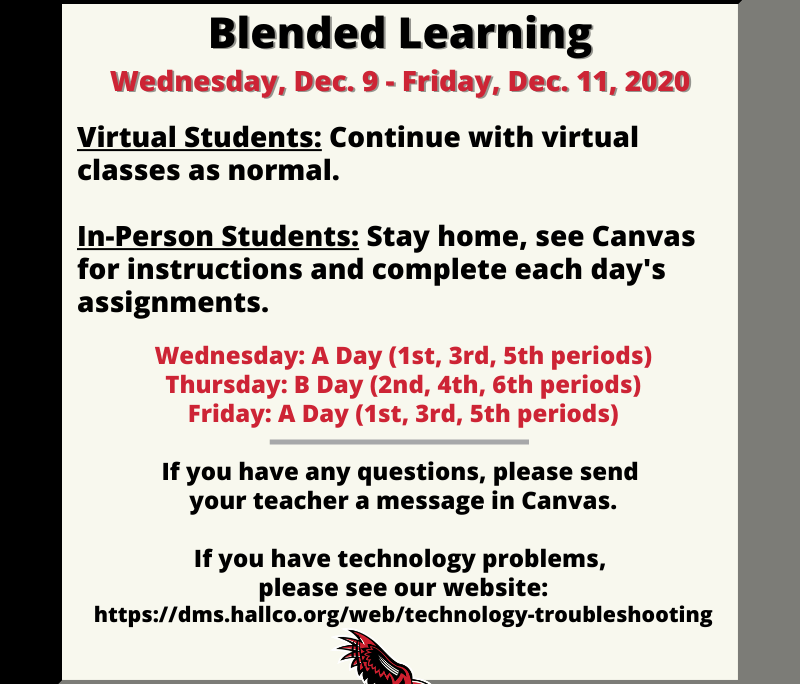 Blended Learning
Wednesday, Dec. 9 - Friday, Dec. 11, 2020

Virtual Students: Continue with virtual classes as normal.

In-Person Students: Stay home, see Canvas for instructions and complete each day's assignments.

Wednesday: A Day (1st, 3rd, 5th periods)
Thursday: B Day (2nd, 4th, 6th periods)
Friday: A Day (1st, 3rd, 5th periods)

If you have any questions, please send your teacher a message in Canvas.

If you have technology problems, please see our website:
https://dms.hallco.org/web/technology-troubleshooting